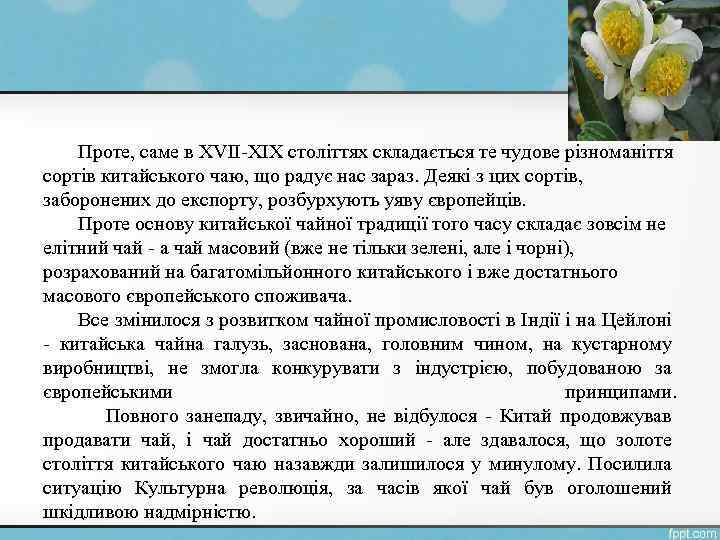 Проте, саме в XVII-XIX століттях складається те чудове різноманіття сортів китайського чаю, що радує нас зараз. Деякі з цих сортів, заборонених до експорту, розбурхують уяву європейців.

Проте основу китайської чайної традиції того часу складає зовсім не елітний чай - а чай масовий (вже не тільки зелені, але і чорні), розрахований на багатомільйонного китайського і вже достатнього масового європейського споживача.

Все змінилося з розвитком чайної промисловості в Індії і на Цейлоні - китайська чайна галузь, заснована, головним чином, на кустарному виробництві, не змогла конкурувати з індустрією, побудованою за європейськими принципами.

Повного занепаду, звичайно, не відбулося - Китай продовжував продавати чай, і чай достатньо хороший - але здавалося, що золоте століття китайського чаю назавжди залишилося у минулому. Посилила ситуацію Культурна революція, за часів якої чай був оголошений шкідливою надмірністю.

fppt.com